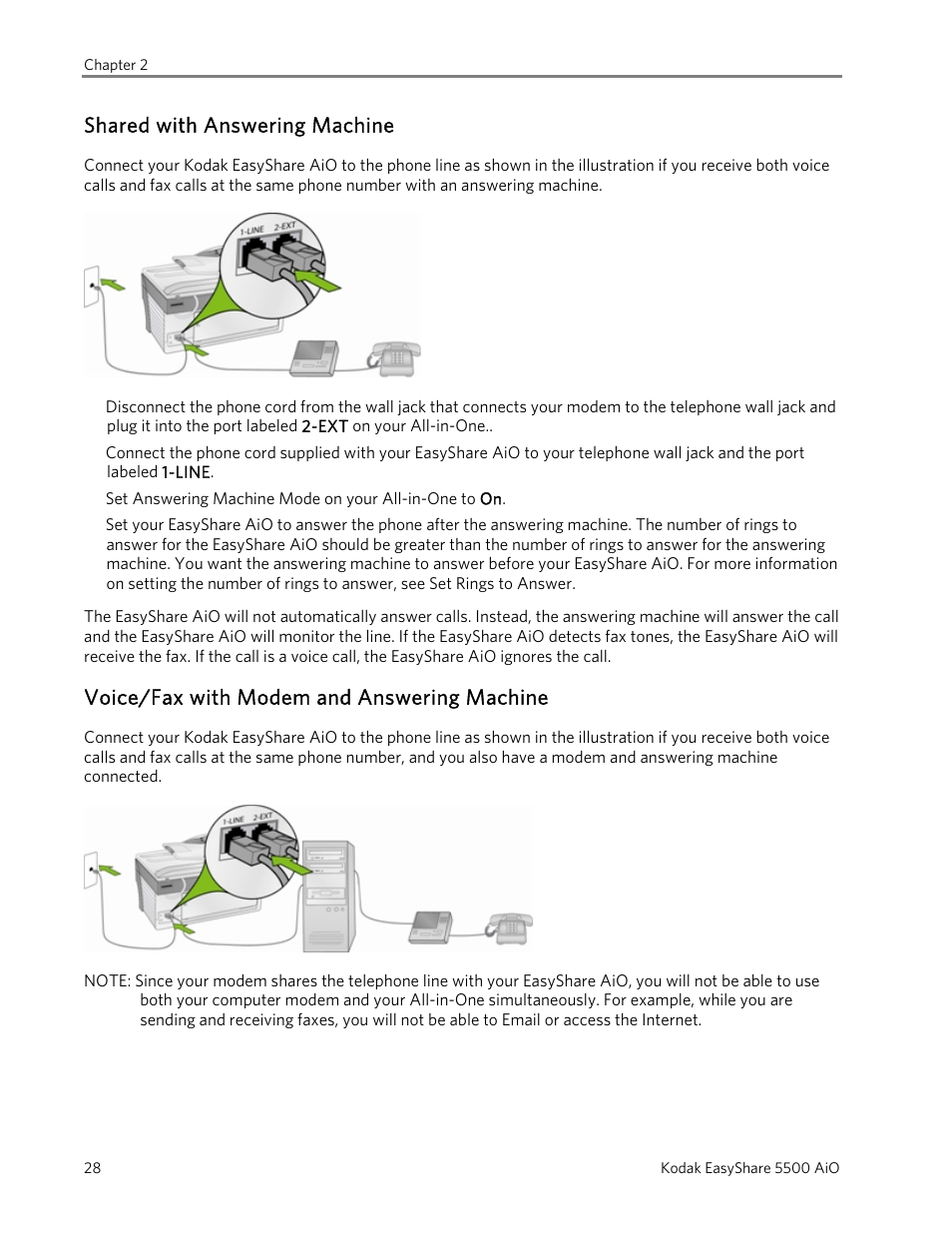 Chapter 2

Shared with Answering Machine

Connect your Kodak EasyShare AiO to the phone line as shown in the illustration if you receive both voice calls and fax calls at the same phone number with an answering machine.

1-LINE 2-EXT

Disconnect the phone cord from the wall jack that connects your modem to the telephone wall jack and plug it into the port labeled 2-EXT on your All-in-One..

Connect the phone cord supplied with your EasyShare AiO to your telephone wall jack and the port labeled 1-LINE.

Set Answering Machine Mode on your All-in-One to On.

Set your EasyShare AiO to answer the phone after the answering machine. The number of rings to answer for the EasyShare AiO should be greater than the number of rings to answer for the answering machine. You want the answering machine to answer before your EasyShare AiO. For more information on setting the number of rings to answer, see Set Rings to Answer.

The EasyShare AiO will not automatically answer calls. Instead, the answering machine will answer the call and the EasyShare AiO will monitor the line. If the EasyShare AiO detects fax tones, the EasyShare AiO will receive the fax. If the call is a voice call, the EasyShare AiO ignores the call.

Voice/Fax with Modem and Answering Machine

Connect your Kodak EasyShare AiO to the phone line as shown in the illustration if you receive both voice calls and fax calls at the same phone number, and you also have a modem and answering machine connected.

1-LINE 2-EXT

NOTE: Since your modem shares the telephone line with your EasyShare AiO, you will not be able to use both your computer modem and your All-in-One simultaneously. For example, while you are sending and receiving faxes, you will not be able to Email or access the Internet.

28 Kodak EasyShare 5500 AiO